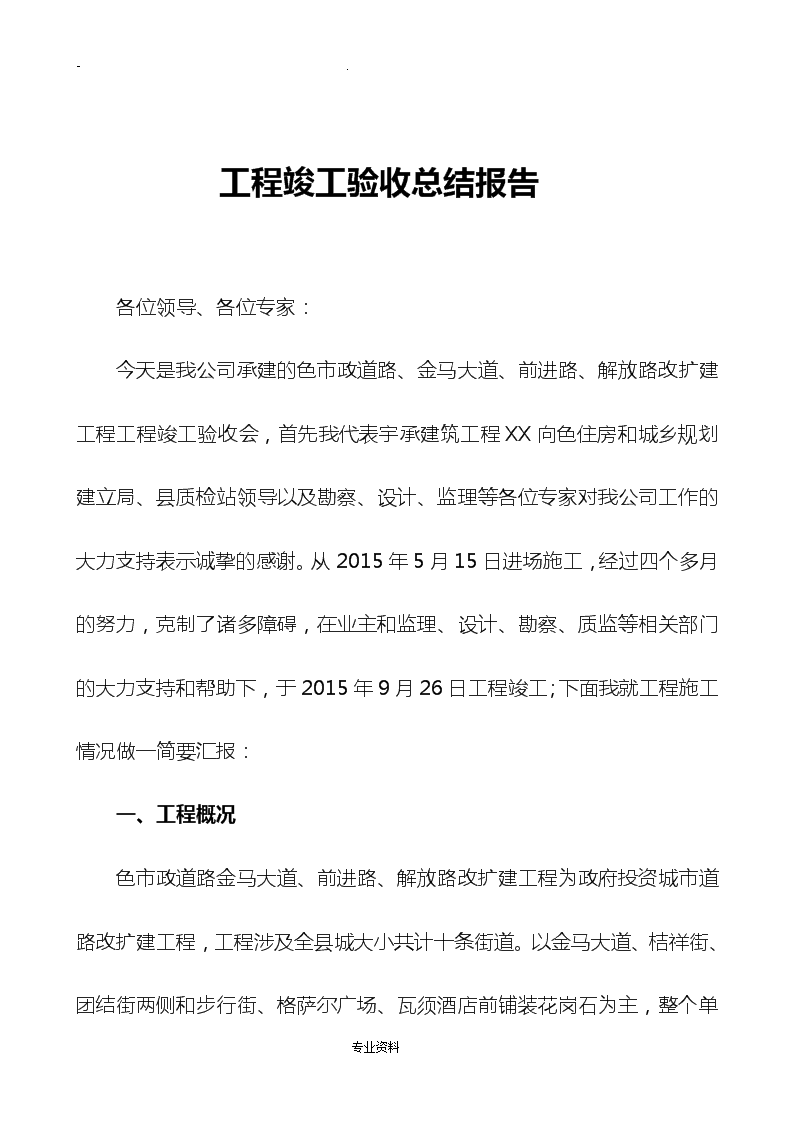 - .

工程竣工验收总结报告

各位领导、各位专家：

今天是我公司承建的色市政道路、金马大道、前进路、解放路改扩建工程工程竣工验收会，首先我代表宇承建筑工程XX向色住房和城乡规划建立局、县质检站领导以及勘察、设计、监理等各位专家对我公司工作的大力支持表示诚挚的感谢。从2015年5月15日进场施工，经过四个多月的努力，克制了诸多障碍，在业主和监理、设计、勘察、质监等相关部门的大力支持和帮助下，于2015年9月26日工程竣工;下面我就工程施工情况做一简要汇报：

一、工程概况

色市政道路金马大道、前进路、解放路改扩建工程为政府投资城市道路改扩建工程，工程涉及全县城大小共计十条街道。以金马大道、桔祥街、团结街两侧和步行街、格萨尔广场、瓦须酒店前铺装花岗石为主，整个单

专业资料